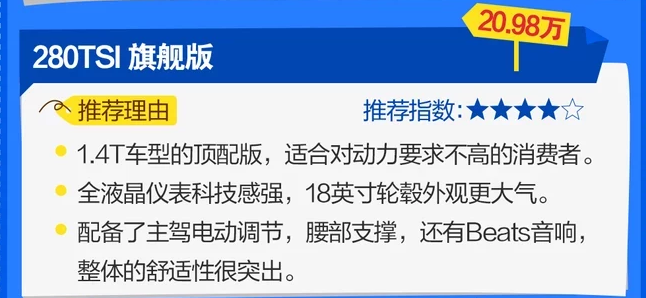 20.98万

280TSI 旗舰版

推荐理由

推荐指数：★★★★☆

1.4T车型的顶配版，适合对动力要求不高的消费者。

全液晶仪表科技感强，18英寸轮毂外观更大气。

配备了主驾电动调节，腰部支撑，还有Beats音响，整体的舒适性很突出。